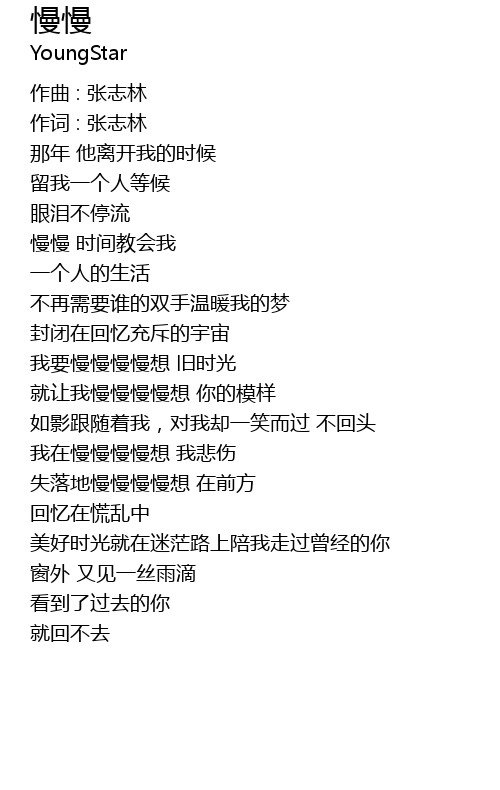 慢慢
YoungStar

作曲 : 张志林
作词 : 张志林
那年 他离开我的时候
留我一个人等候
眼泪不停流
慢慢 时间教会我
一个人的生活
不再需要谁的双手温暖我的梦
封闭在回忆充斥的宇宙
我要慢慢慢慢想 旧时光
就让我慢慢慢慢想 你的模样
如影跟随着我，对我却一笑而过 不回头
我在慢慢慢慢想 我悲伤
失落地慢慢慢慢想 在前方
回忆在慌乱中
美好时光就在迷茫路上陪我走过曾经的你
窗外 又见一丝雨滴
看到了过去的你
就回不去